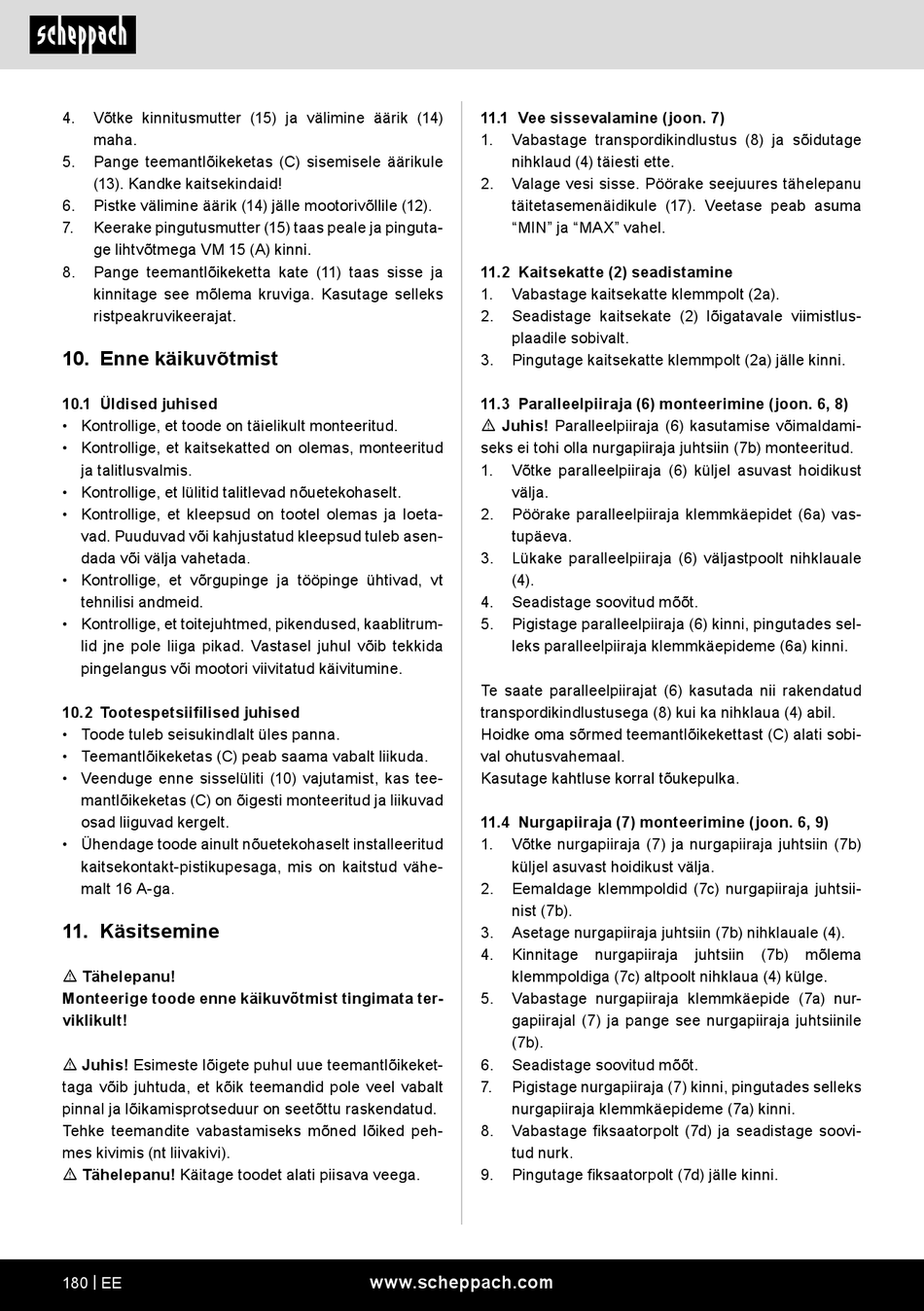 scheppach

4. Võtke kinnitusmutter (15) ja välimine äärik (14) maha.
5. Pange teemantlõikeketas (C) sisemisele äärikule (13). Kandke kaitsekindaid!
6. Pistke välimine äärik (14) jälle mootorivõllile (12).
7. Keerake pingutusmutter (15) taas peale ja pingutage lihtvõtmega VM 15 (A) kinni.
8. Pange teemantlõikeketta kate (11) taas sisse ja kinnitage see mõlema kruviga. Kasutage selleks ristpeakruvikeerajat.

10. Enne käikuvõtmist

10.1 Üldised juhised
• Kontrollige, et toode on täielikult monteeritud.
• Kontrollige, et kaitsekatted on olemas, monteeritud ja talitlusvalmis.
• Kontrollige, et lülitid talitlevad nõuetekohaselt.
• Kontrollige, et kleepsud on tootel olemas ja loetavad. Puuduvad või kahjustatud kleepsud tuleb asendada või välja vahetada.
• Kontrollige, et võrgupinge ja tööpinge ühtivad, vt tehnilisi andmeid.
• Kontrollige, et toitejuhtmed, pikendused, kaablitrumlid jne pole liiga pikad. Vastasel juhul võib tekkida pingelangus või mootori viivitatud käivitumine.

10.2 Tootespetsiifilised juhised
• Toode tuleb seisukindlalt üles panna.
• Teemantlõikeketas (C) peab saama vabalt liikuda.
• Veenduge enne sisselüliti (10) vajutamist, kas teemantlõikeketas (C) on õigesti monteeritud ja liikuvad osad liiguvad kergelt.
• Ühendage toode ainult nõuetekohaselt installeeritud kaitsekontakt-pistikupesaga, mis on kaitstud vähemalt 16 A-ga.

11. Käsitsemine

⚠ Tähelepanu!
Monteerige toode enne käikuvõtmist tingimata terviklikult!

⚠ Juhis! Esimeste lõigete puhul uue teemantlõikekettaga võib juhtuda, et kõik teemandid pole veel vabalt pinnal ja lõikamisprotseduur on seetõttu raskendatud. Tehke teemandite vabastamiseks mõned lõiked pehmes kivimis (nt liivakivi).
⚠ Tähelepanu! Käitage toodet alati piisava veega.

11.1 Vee sissevalamine (joon. 7)
1. Vabastage transpordikindlustus (8) ja sõidutage nihklaud (4) täiesti ette.
2. Valage vesi sisse. Pöörake seejuures tähelepanu täitetasemenäidikule (17). Veetase peab asuma “MIN” ja “MAX” vahel.

11.2 Kaitsekatte (2) seadistamine
1. Vabastage kaitsekatte klemmpolt (2a).
2. Seadistage kaitsekate (2) lõigatavale viimistlusplaadile sobivalt.
3. Pingutage kaitsekatte klemmpolt (2a) jälle kinni.

11.3 Paralleelpiiraja (6) monteerimine (joon. 6, 8)
⚠ Juhis! Paralleelpiiraja (6) kasutamise võimaldamiseks ei tohi olla nurgapiiraja juhtsiin (7b) monteeritud.
1. Võtke paralleelpiiraja (6) küljel asuvast hoidikust välja.
2. Pöörake paralleelpiiraja klemmkäepidet (6a) vastupäeva.
3. Lükake paralleelpiiraja (6) väljastpoolt nihklauale (4).
4. Seadistage soovitud mõõt.
5. Pigistage paralleelpiiraja (6) kinni, pingutades selleks paralleelpiiraja klemmkäepideme (6a) kinni.

Te saate paralleelpiirajat (6) kasutada nii rakendatud transpordikindlustusega (8) kui ka nihklaua (4) abil.
Hoidke oma sõrmed teemantlõikekettast (C) alati sobival ohutusvahemaal.
Kasutage kahtluse korral tõukepulka.

11.4 Nurgapiiraja (7) monteerimine (joon. 6, 9)
1. Võtke nurgapiiraja (7) ja nurgapiiraja juhtsiin (7b) küljel asuvast hoidikust välja.
2. Eemaldage klemmpoldid (7c) nurgapiiraja juhtsiinist (7b).
3. Asetage nurgapiiraja juhtsiin (7b) nihklauale (4).
4. Kinnitage nurgapiiraja juhtsiin (7b) mõlema klemmpoldiga (7c) altpoolt nihklaua (4) külge.
5. Vabastage nurgapiiraja klemmkäepide (7a) nurgapiirajal (7) ja pange see nurgapiiraja juhtsiinile (7b).
6. Seadistage soovitud mõõt.
7. Pigistage nurgapiiraja (7) kinni, pingutades selleks nurgapiiraja klemmkäepideme (7a) kinni.
8. Vabastage fiksaatorpolt (7d) ja seadistage soovitud nurk.
9. Pingutage fiksaatorpolt (7d) jälle kinni.

180 | EE www.scheppach.com